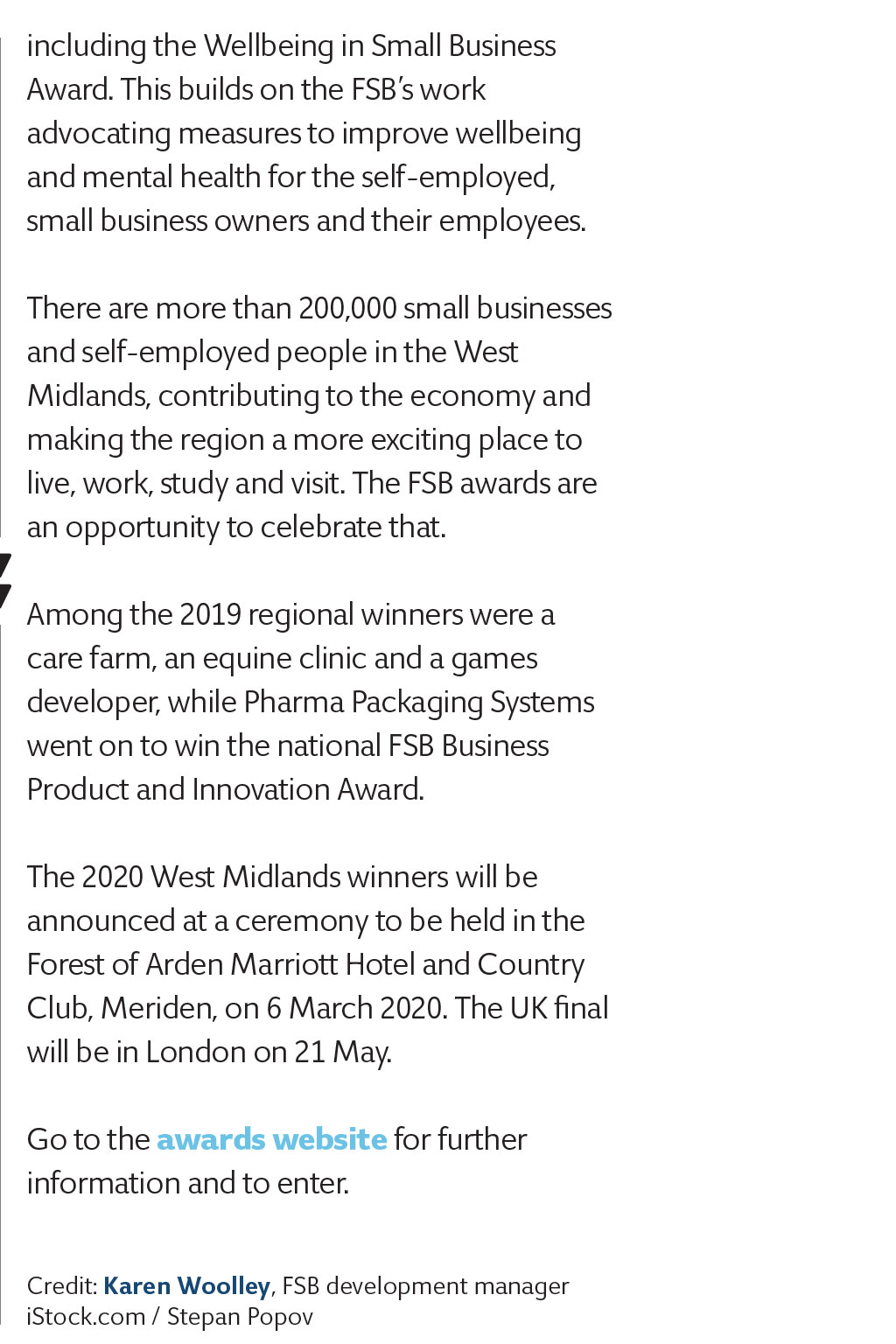 including the Wellbeing in Small Business Award. This builds on the FSB's work advocating measures to improve wellbeing and mental health for the self-employed, small business owners and their employees.

There are more than 200,000 small businesses and self-employed people in the West Midlands, contributing to the economy and making the region a more exciting place to live, work, study and visit. The FSB awards are an opportunity to celebrate that.

Among the 2019 regional winners were a care farm, an equine clinic and a games developer, while Pharma Packaging Systems went on to win the national FSB Business Product and Innovation Award.

The 2020 West Midlands winners will be announced at a ceremony to be held in the Forest of Arden Marriott Hotel and Country Club, Meriden, on 6 March 2020. The UK final will be in London on 21 May.

Go to the awards website for further information and to enter.

Credit: Karen Woolley, FSB development manager
iStock.com / Stepan Popov